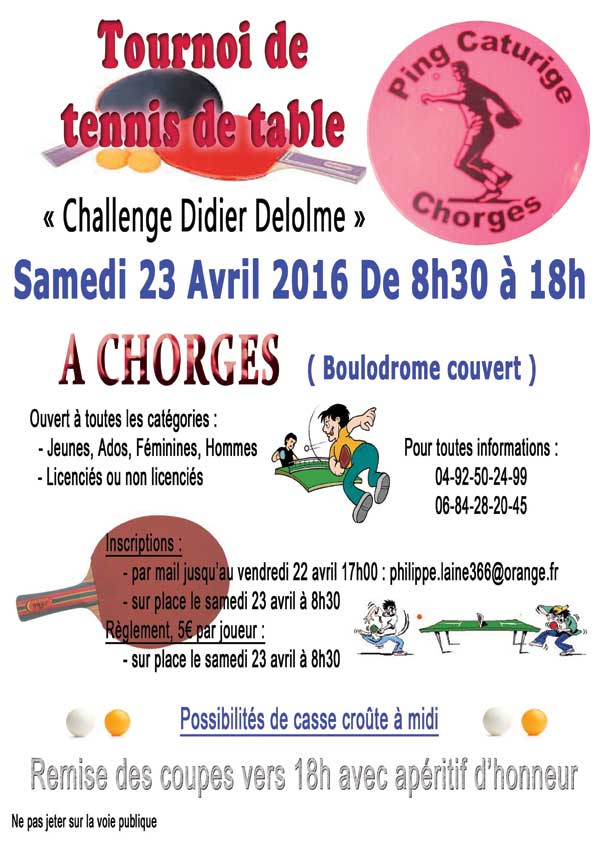 Tournoi de tennis de table

Ping Caturige Chorges

« Challenge Didier Delolme »

Samedi 23 Avril 2016 De 8h30 à 18h

A CHORGES ( Boulodrome couvert )

Ouvert à toutes les catégories :
- Jeunes, Ados, Féminines, Hommes
- Licenciés ou non licenciés

Pour toutes informations :
04-92-50-24-99
06-84-28-20-45

Inscriptions :
- par mail jusqu'au vendredi 22 avril 17h00 : philippe.laine366@orange.fr
- sur place le samedi 23 avril à 8h30
Règlement, 5€ par joueur :
- sur place le samedi 23 avril à 8h30

Possibilités de casse croûte à midi

Remise des coupes vers 18h avec apéritif d'honneur

Ne pas jeter sur la voie publique